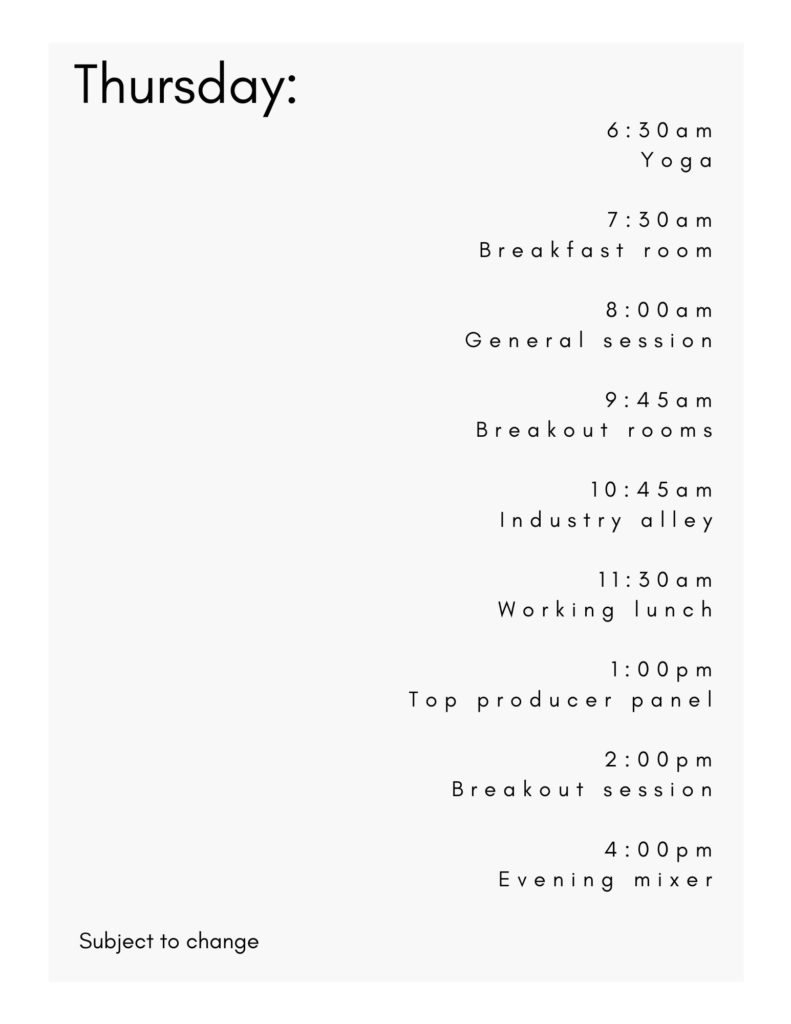 Thursday:

6:30am
Yoga

7:30am
Breakfast room

8:00am
General session

9:45am
Breakout rooms

10:45am
Industry alley

11:30am
Working lunch

1:00pm
Top producer panel

2:00pm
Breakout session

4:00pm
Evening mixer

Subject to change